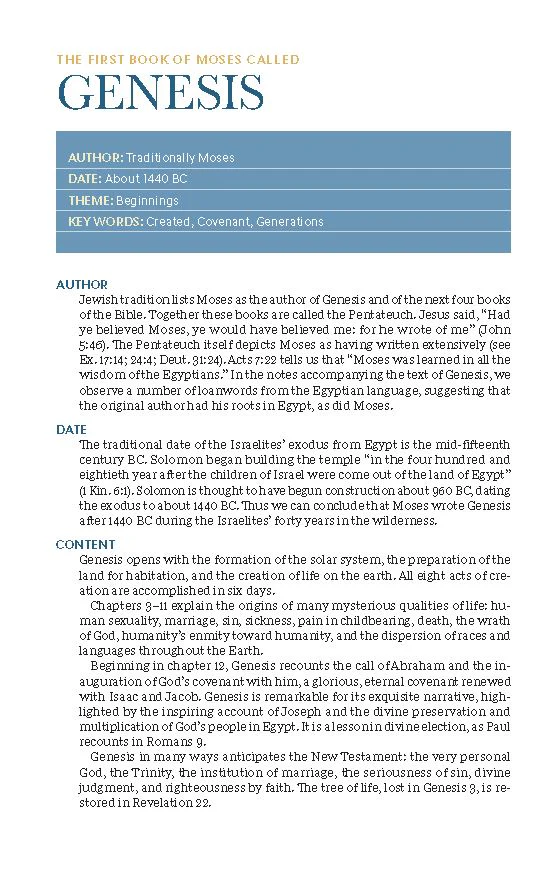 THE FIRST BOOK OF MOSES CALLED

GENESIS

AUTHOR: Traditionally Moses

DATE: About 1440 BC

THEME: Beginnings

KEY WORDS: Created, Covenant, Generations

AUTHOR

Jewish tradition lists Moses as the author of Genesis and of the next four books of the Bible. Together these books are called the Pentateuch. Jesus said, "Had ye believed Moses, ye would have believed me: for he wrote of me" (John 5:46). The Pentateuch itself depicts Moses as having written extensively (see Ex. 17:14; 24:4; Deut. 31:24). Acts 7:22 tells us that "Moses was learned in all the wisdom of the Egyptians." In the notes accompanying the text of Genesis, we observe a number of loanwords from the Egyptian language, suggesting that the original author had his roots in Egypt, as did Moses.

DATE

The traditional date of the Israelites' exodus from Egypt is the mid-fifteenth century BC. Solomon began building the temple "in the four hundred and eightieth year after the children of Israel were come out of the land of Egypt" (1 Kin. 6:1). Solomon is thought to have begun construction about 960 BC, dating the exodus to about 1440 BC. Thus we can conclude that Moses wrote Genesis after 1440 BC during the Israelites' forty years in the wilderness.

CONTENT

Genesis opens with the formation of the solar system, the preparation of the land for habitation, and the creation of life on the earth. All eight acts of creation are accomplished in six days.

Chapters 3–11 explain the origins of many mysterious qualities of life: human sexuality, marriage, sin, sickness, pain in childbearing, death, the wrath of God, humanity's enmity toward humanity, and the dispersion of races and languages throughout the Earth.

Beginning in chapter 12, Genesis recounts the call of Abraham and the inauguration of God's covenant with him, a glorious, eternal covenant renewed with Isaac and Jacob. Genesis is remarkable for its exquisite narrative, highlighted by the inspiring account of Joseph and the divine preservation and multiplication of God's people in Egypt. It is a lesson in divine election, as Paul recounts in Romans 9.

Genesis in many ways anticipates the New Testament: the very personal God, the Trinity, the institution of marriage, the seriousness of sin, divine judgment, and righteousness by faith. The tree of life, lost in Genesis 3, is restored in Revelation 22.